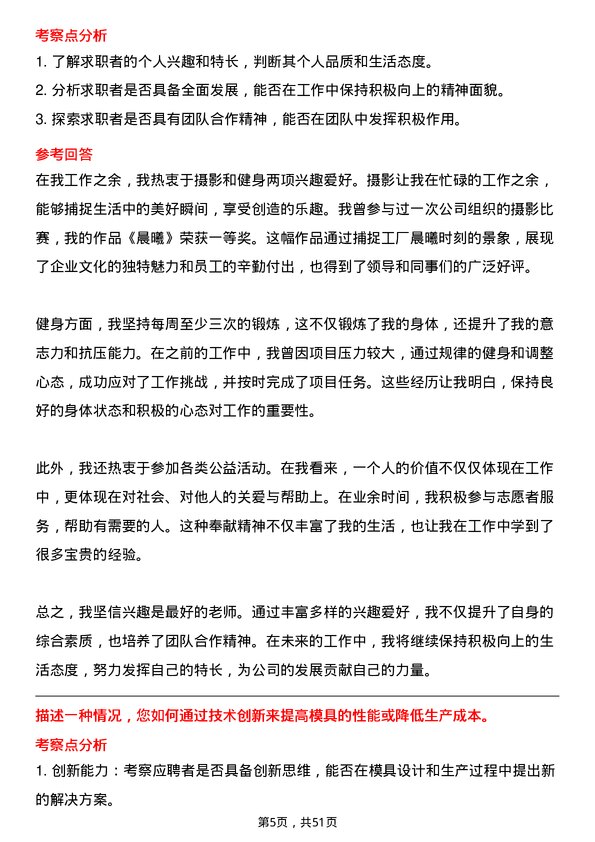 考察点分析

1. 了解求职者的个人兴趣和特长，判断其个人品质和生活态度。

2. 分析求职者是否具备全面发展，能否在工作中保持积极向上的精神面貌。

3. 探索求职者是否具有团队合作精神，能否在团队中发挥积极作用。

参考回答

在我工作之余，我热衷于摄影和健身两项兴趣爱好。摄影让我在忙碌的工作之余，能够捕捉生活中的美好瞬间，享受创造的乐趣。我曾参与过一次公司组织的摄影比赛，我的作品《晨曦》荣获一等奖。这幅作品通过捕捉工厂晨曦时刻的景象，展现了企业文化的独特魅力和员工的辛勤付出，也得到了领导和同事们的广泛好评。

健身方面，我坚持每周至少三次的锻炼，这不仅锻炼了我的身体，还提升了我的意志力和抗压能力。在之前的工作中，我曾因项目压力较大，通过规律的健身和调整心态，成功应对了工作挑战，并按时完成了项目任务。这些经历让我明白，保持良好的身体状态和积极的心态对工作的重要性。

此外，我还热衷于参加各类公益活动。在我看来，一个人的价值不仅仅体现在工作中，更体现在对社会、对他人的关爱与帮助上。在业余时间，我积极参与志愿者服务，帮助有需要的人。这种奉献精神不仅丰富了我的生活，也让我在工作中学到了很多宝贵的经验。

总之，我坚信兴趣是最好的老师。通过丰富多样的兴趣爱好，我不仅提升了自身的综合素质，也培养了团队合作精神。在未来的工作中，我将继续保持积极向上的生活态度，努力发挥自己的特长，为公司的发展贡献自己的力量。

描述一种情况，您如何通过技术创新来提高模具的性能或降低生产成本。

考察点分析

1. 创新能力：考察应聘者是否具备创新思维，能否在模具设计和生产过程中提出新的解决方案。

第5页，共51页